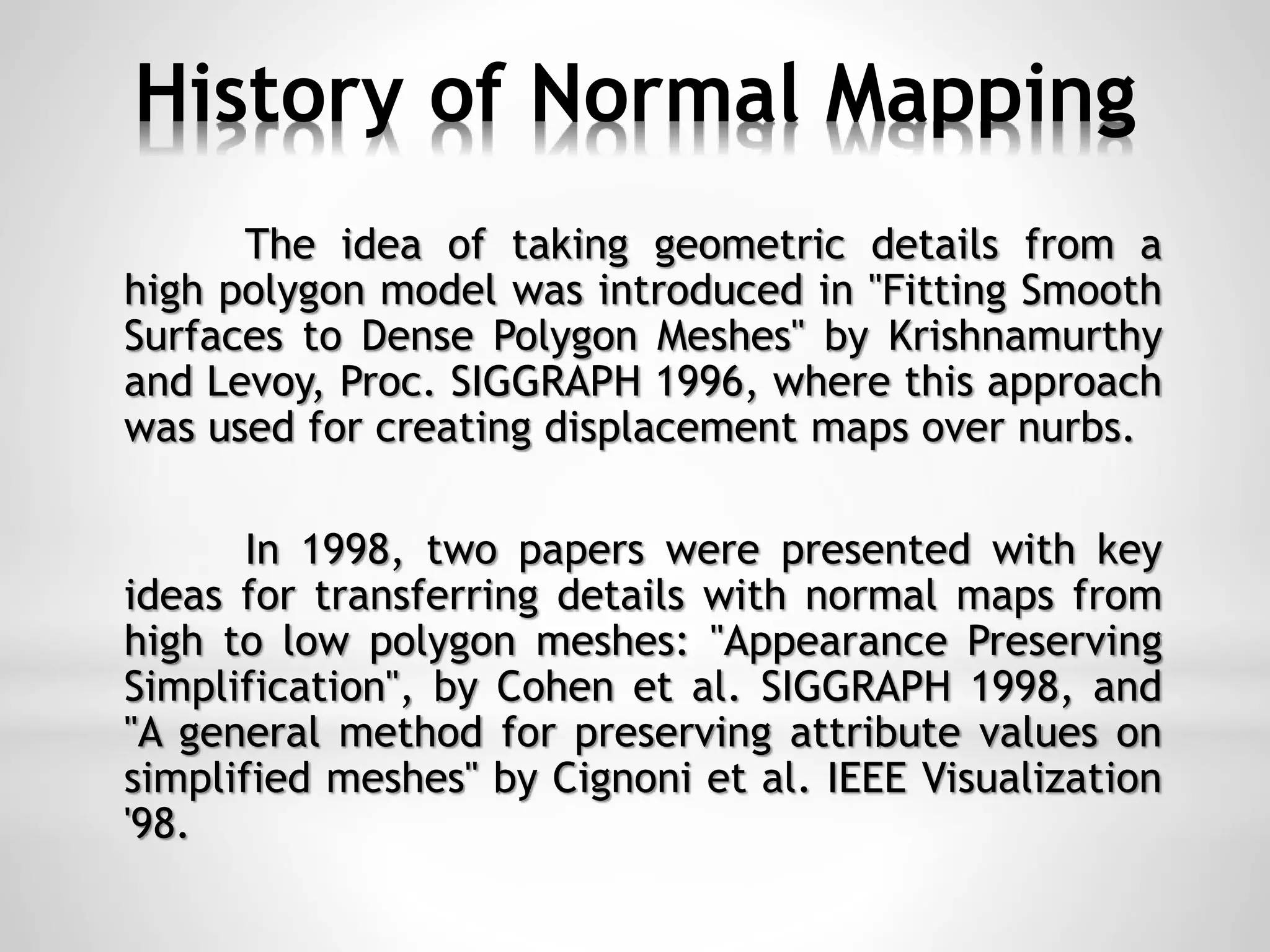 History of Normal Mapping

The idea of taking geometric details from a high polygon model was introduced in "Fitting Smooth Surfaces to Dense Polygon Meshes" by Krishnamurthy and Levoy, Proc. SIGGRAPH 1996, where this approach was used for creating displacement maps over nurbs.

In 1998, two papers were presented with key ideas for transferring details with normal maps from high to low polygon meshes: "Appearance Preserving Simplification", by Cohen et al. SIGGRAPH 1998, and "A general method for preserving attribute values on simplified meshes" by Cignoni et al. IEEE Visualization '98.